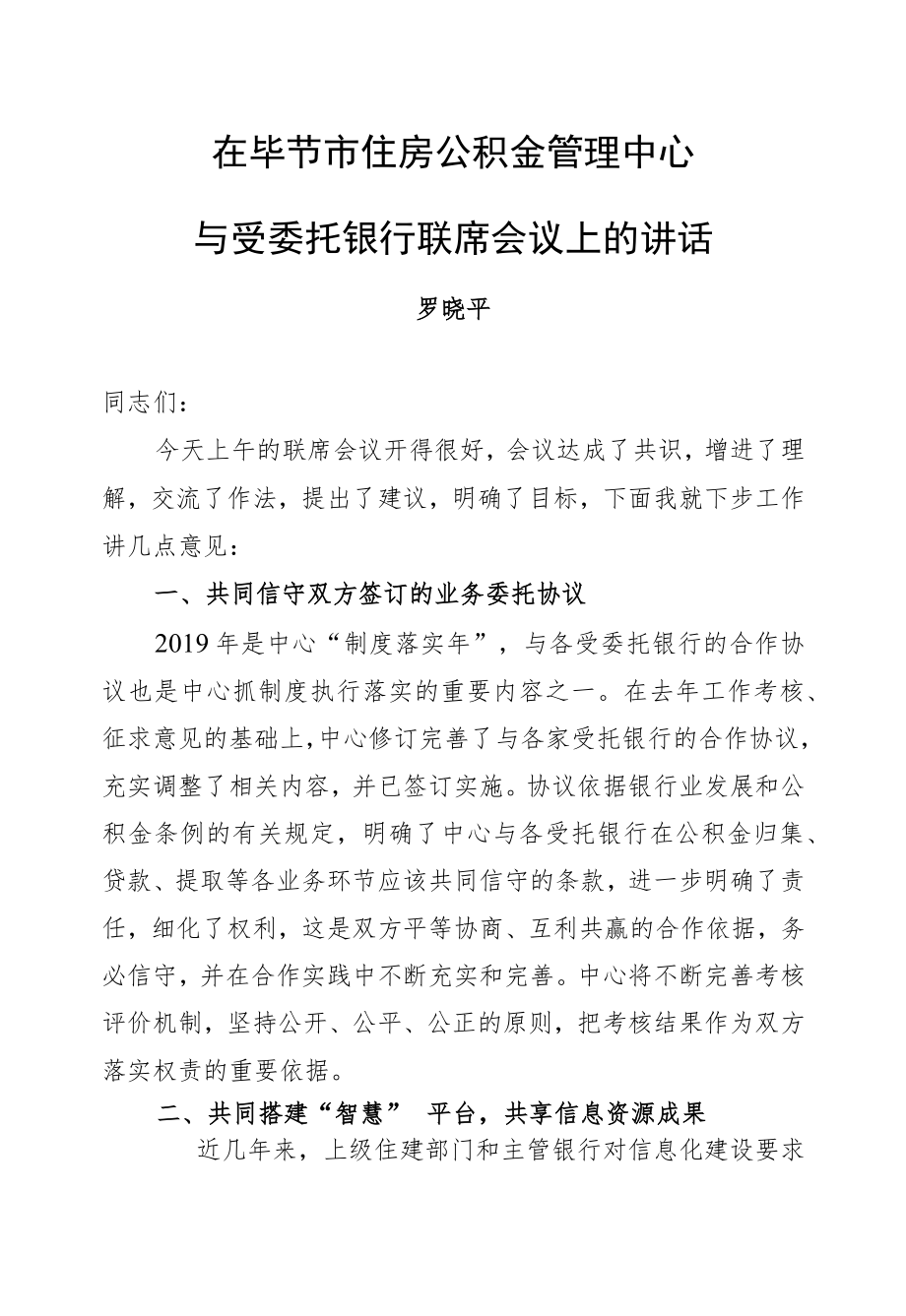 在毕节市住房公积金管理中心

与受委托银行联席会议上的讲话

罗晓平

同志们：

今天上午的联席会议开得很好，会议达成了共识，增进了理解，交流了作法，提出了建议，明确了目标，下面我就下步工作讲几点意见：

一、共同信守双方签订的业务委托协议

2019年是中心“制度落实年”，与各受委托银行的合作协议也是中心抓制度执行落实的重要内容之一。在去年工作考核、征求意见的基础上，中心修订完善了与各家受托银行的合作协议，充实调整了相关内容，并已签订实施。协议依据银行业发展和公积金条例的有关规定，明确了中心与各受托银行在公积金归集、贷款、提取等各业务环节应该共同信守的条款，进一步明确了责任，细化了权利，这是双方平等协商、互利共赢的合作依据，务必信守，并在合作实践中不断充实和完善。中心将不断完善考核评价机制，坚持公开、公平、公正的原则，把考核结果作为双方落实权责的重要依据。

二、共同搭建“智慧” 平台，共享信息资源成果

近几年来，上级住建部门和主管银行对信息化建设要求